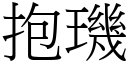 抱璣